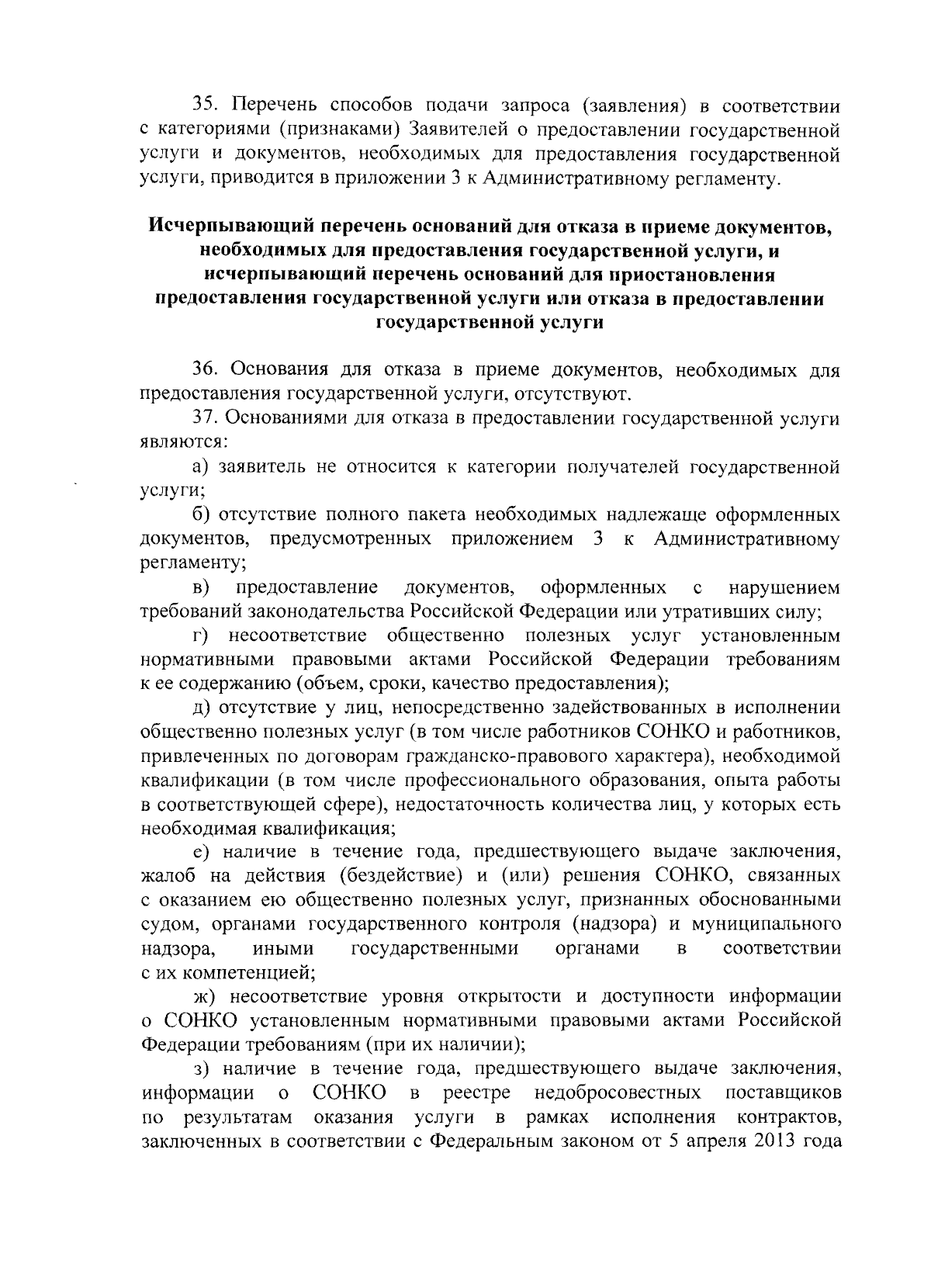 35. Перечень способов подачи запроса (заявления) в соответствии с категориями (признаками) Заявителей о предоставлении государственной услуги и документов, необходимых для предоставления государственной услуги, приводится в приложении 3 к Административному регламенту.

Исчерпывающий перечень оснований для отказа в приеме документов, необходимых для предоставления государственной услуги, и исчерпывающий перечень оснований для приостановления предоставления государственной услуги или отказа в предоставлении государственной услуги

36. Основания для отказа в приеме документов, необходимых для предоставления государственной услуги, отсутствуют.

37. Основаниями для отказа в предоставлении государственной услуги являются:

а) заявитель не относится к категории получателей государственной услуги;

б) отсутствие полного пакета необходимых надлежаще оформленных документов, предусмотренных приложением 3 к Административному регламенту;

в) предоставление документов, оформленных с нарушением требований законодательства Российской Федерации или утративших силу;

г) несоответствие общественно полезных услуг установленным нормативными правовыми актами Российской Федерации требованиям к ее содержанию (объем, сроки, качество предоставления);

д) отсутствие у лиц, непосредственно задействованных в исполнении общественно полезных услуг (в том числе работников СОНКО и работников, привлеченных по договорам гражданско-правового характера), необходимой квалификации (в том числе профессионального образования, опыта работы в соответствующей сфере), недостаточность количества лиц, у которых есть необходимая квалификация;

е) наличие в течение года, предшествующего выдаче заключения, жалоб на действия (бездействие) и (или) решения СОНКО, связанных с оказанием ею общественно полезных услуг, признанных обоснованными судом, органами государственного контроля (надзора) и муниципального надзора, иными государственными органами в соответствии с их компетенцией;

ж) несоответствие уровня открытости и доступности информации о СОНКО установленным нормативными правовыми актами Российской Федерации требованиям (при их наличии);

з) наличие в течение года, предшествующего выдаче заключения, информации о СОНКО в реестре недобросовестных поставщиков по результатам оказания услуги в рамках исполнения контрактов, заключенных в соответствии с Федеральным законом от 5 апреля 2013 года